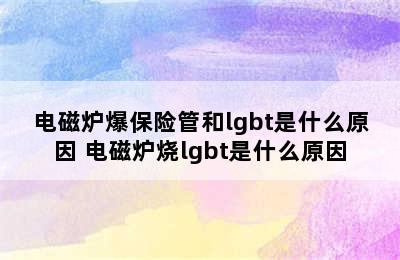 电磁炉爆保险管和lgbt是什么原因 电磁炉烧lgbt是什么原因